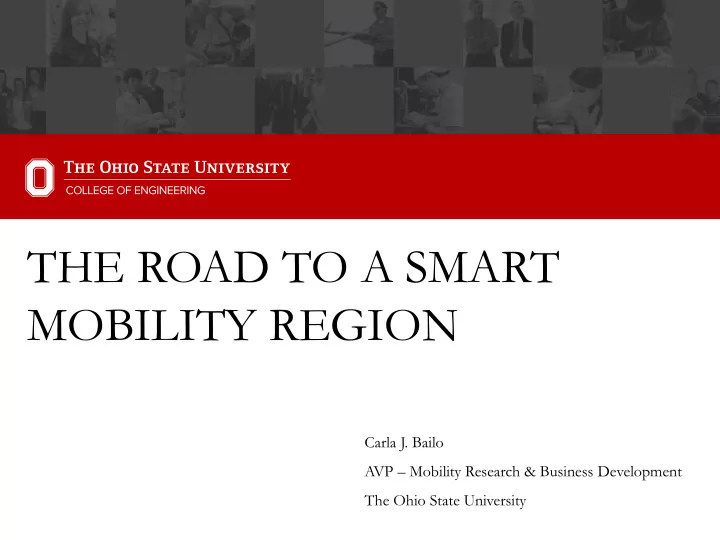 THE OHIO STATE UNIVERSITY
COLLEGE OF ENGINEERING

THE ROAD TO A SMART MOBILITY REGION

Carla J. Bailo
AVP – Mobility Research & Business Development
The Ohio State University